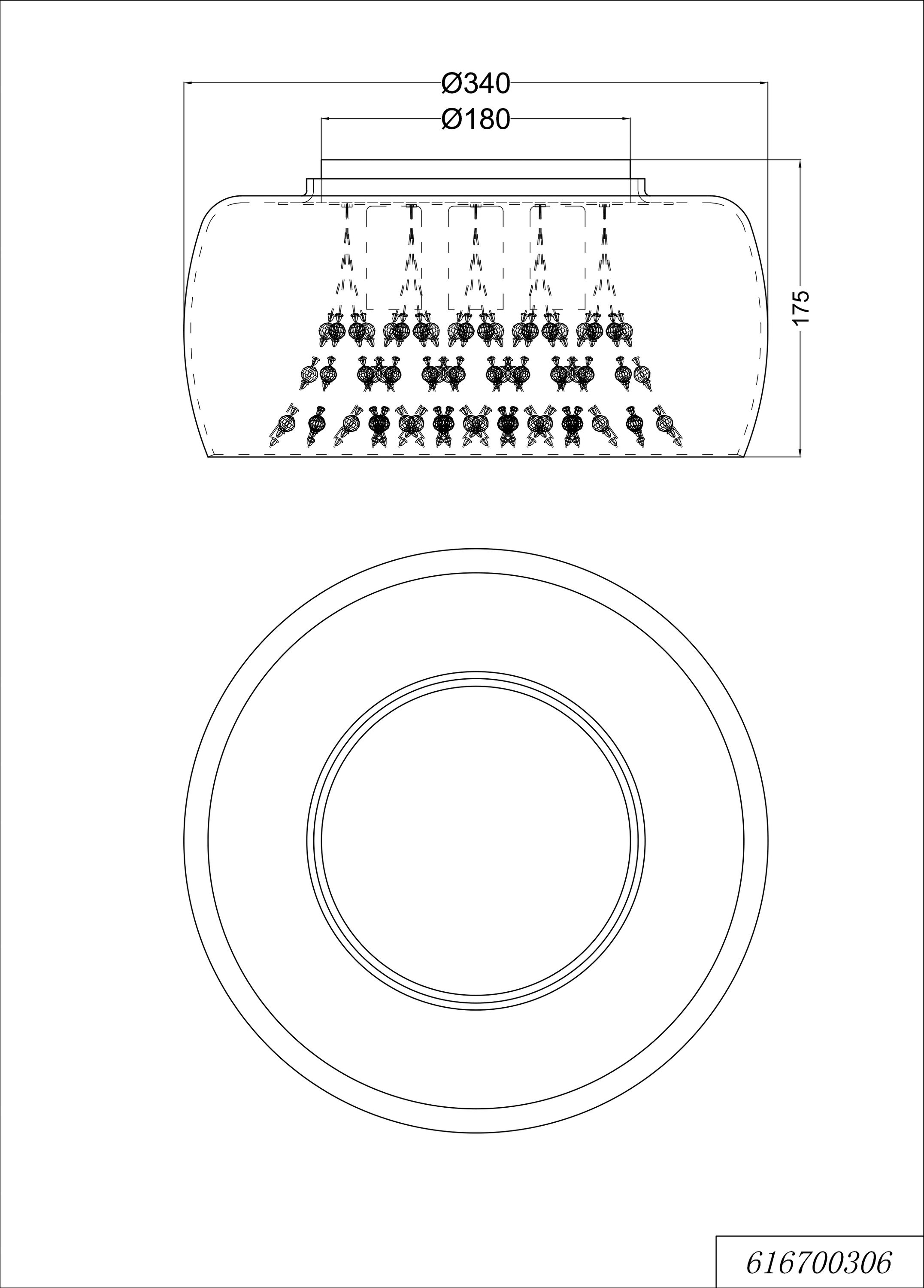 Ø340

Ø180

175

616700306